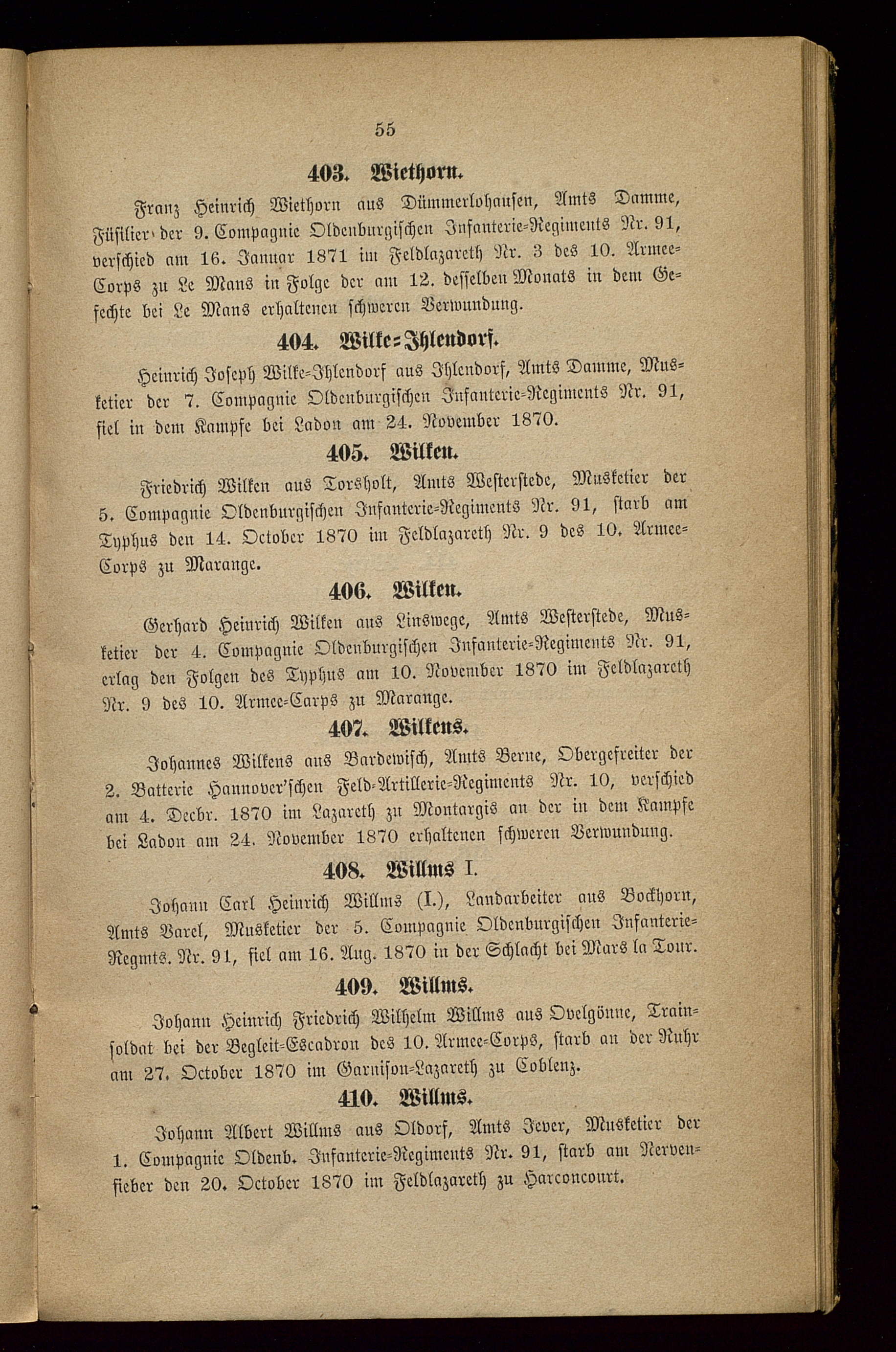 55

403. Wiethorn.

Franz Heinrich Wiethorn aus Dümmerlohausen, Amts Damme, Füsilier der 9. Compagnie Oldenburgischen Infanterie-Regiments Nr. 91, verschied am 16. Januar 1871 im Feldlazareth Nr. 3 des 10. Armee-Corps zu Le Mans in Folge der am 12. desselben Monats in dem Gefechte bei Le Mans erhaltenen schweren Verwundung.

404. Wilke-Ihlendorf.

Heinrich Joseph Wilke-Ihlendorf aus Ihlendorf, Amts Damme, Musketier der 7. Compagnie Oldenburgischen Infanterie-Regiments Nr. 91, fiel in dem Kampfe bei Ladon am 24. November 1870.

405. Wilken.

Friedrich Wilken aus Torsholt, Amts Westerstede, Musketier der 5. Compagnie Oldenburgischen Infanterie-Regiments Nr. 91, starb am Typhus den 14. October 1870 im Feldlazareth Nr. 9 des 10. Armee-Corps zu Marange.

406. Wilken.

Gerhard Heinrich Wilken aus Linswege, Amts Westerstede, Musketier der 4. Compagnie Oldenburgischen Infanterie-Regiments Nr. 91, erlag den Folgen des Typhus am 10. November 1870 im Feldlazareth Nr. 9 des 10. Armee-Carps zu Marange.

407. Wilkens.

Johannes Wilkens aus Bardewisch, Amts Berne, Obergefreiter der 2. Batterie Hannover'schen Feld-Artillerie-Regiments Nr. 10, verschied am 4. Decbr. 1870 im Lazareth zu Montargis an der in dem Kampfe bei Ladon am 24. November 1870 erhaltenen schweren Verwundung.

408. Willms I.

Johann Carl Heinrich Willms (I.), Landarbeiter aus Bockhorn, Amts Varel, Musketier der 5. Compagnie Oldenburgischen Infanterie-Regmts. Nr. 91, fiel am 16. Aug. 1870 in der Schlacht bei Mars la Tour.

409. Willms.

Johann Heinrich Friedrich Wilhelm Willms aus Ovelgönne, Trainsoldat bei der Begleit-Escadron des 10. Armee-Corps, starb an der Ruhr am 27. October 1870 im Garnison-Lazareth zu Coblenz.

410. Willms.

Johann Albert Willms aus Oldorf, Amts Jever, Musketier der 1. Compagnie Oldenb. Infanterie-Regiments Nr. 91, starb am Nervenfieber den 20. October 1870 im Feldlazareth zu Harconcourt.